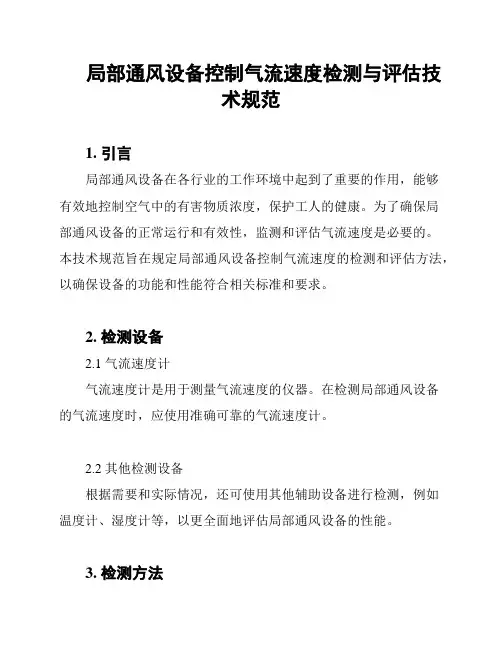 局部通风设备控制气流速度检测与评估技术规范

1. 引言

局部通风设备在各行业的工作环境中起到了重要的作用，能够有效地控制空气中的有害物质浓度，保护工人的健康。为了确保局部通风设备的正常运行和有效性，监测和评估气流速度是必要的。本技术规范旨在规定局部通风设备控制气流速度的检测和评估方法，以确保设备的功能和性能符合相关标准和要求。

2. 检测设备

2.1 气流速度计

气流速度计是用于测量气流速度的仪器。在检测局部通风设备的气流速度时，应使用准确可靠的气流速度计。

2.2 其他检测设备

根据需要和实际情况，还可使用其他辅助设备进行检测，例如温度计、湿度计等，以更全面地评估局部通风设备的性能。

3. 检测方法